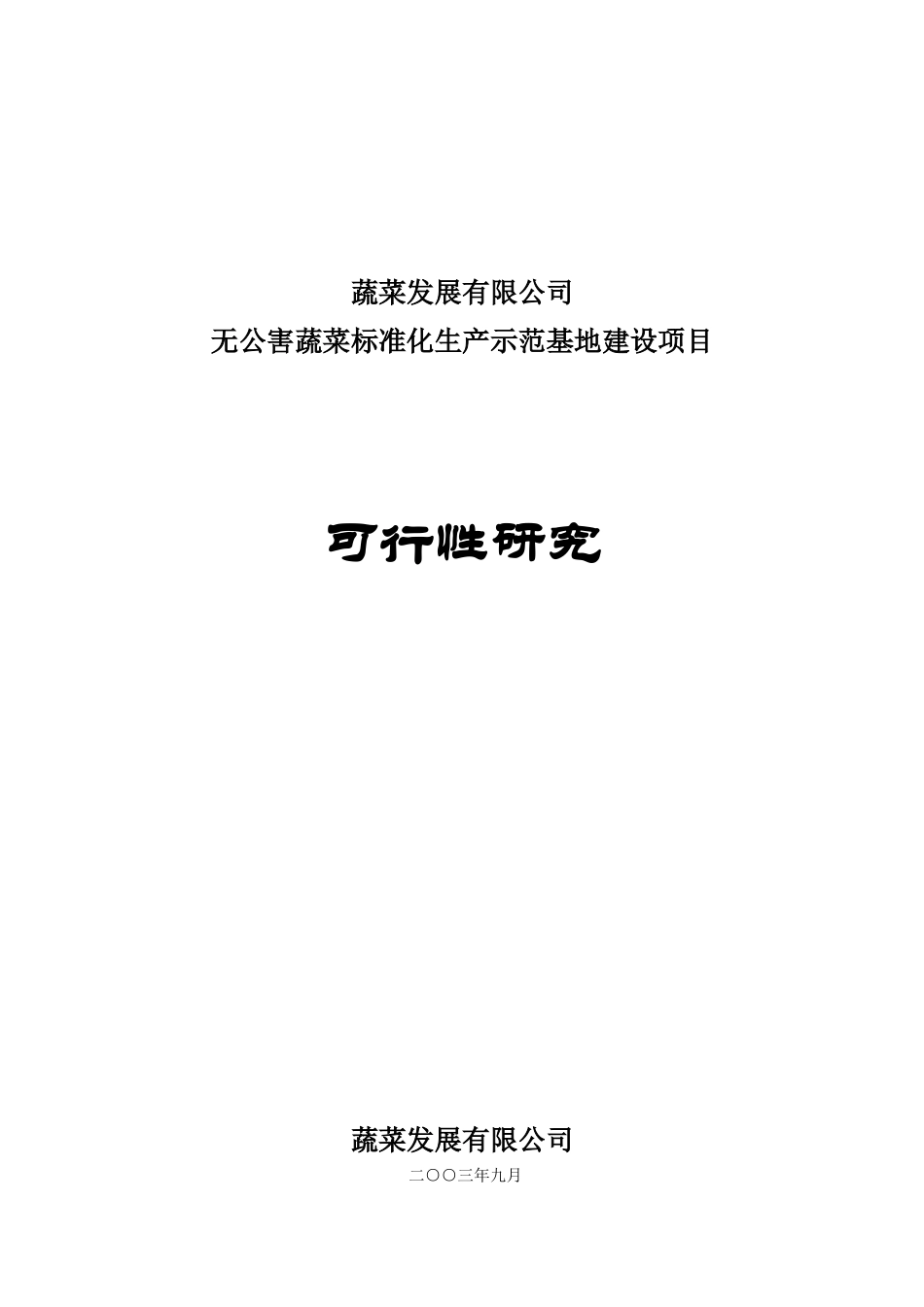 蔬菜发展有限公司
无公害蔬菜标准化生产示范基地建设项目

可行性研究

蔬菜发展有限公司
二〇〇三年九月